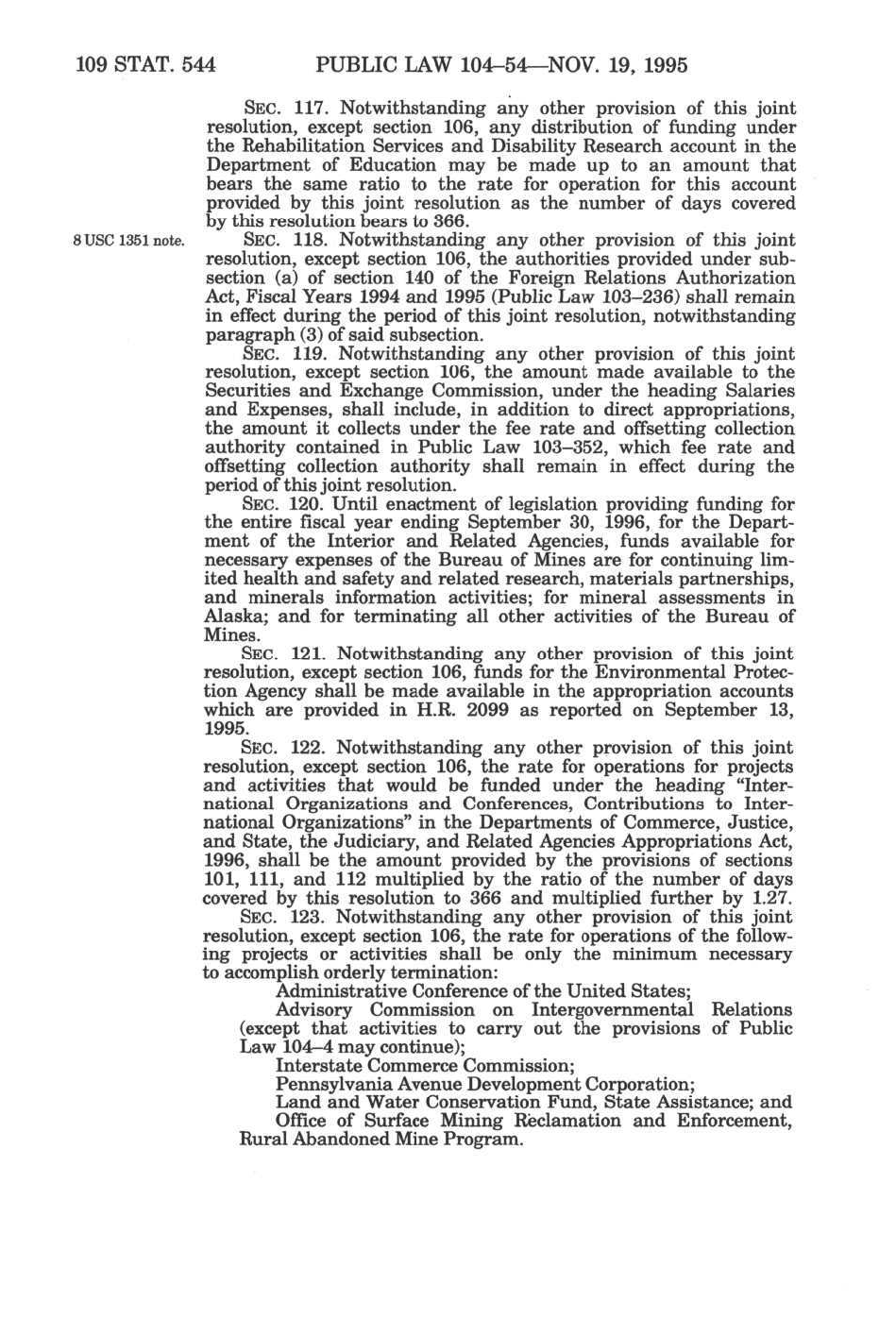 109 STAT. 544 PUBLIC LAW 104–54—NOV. 19, 1995

SEC. 117. Notwithstanding any other provision of this joint resolution, except section 106, any distribution of funding under the Rehabilitation Services and Disability Research account in the Department of Education may be made up to an amount that bears the same ratio to the rate for operation for this account provided by this joint resolution as the number of days covered by this resolution bears to 366.

8 USC 1351 note.

SEC. 118. Notwithstanding any other provision of this joint resolution, except section 106, the authorities provided under subsection (a) of section 140 of the Foreign Relations Authorization Act, Fiscal Years 1994 and 1995 (Public Law 103–236) shall remain in effect during the period of this joint resolution, notwithstanding paragraph (3) of said subsection.

SEC. 119. Notwithstanding any other provision of this joint resolution, except section 106, the amount made available to the Securities and Exchange Commission, under the heading Salaries and Expenses, shall include, in addition to direct appropriations, the amount it collects under the fee rate and offsetting collection authority contained in Public Law 103–352, which fee rate and offsetting collection authority shall remain in effect during the period of this joint resolution.

SEC. 120. Until enactment of legislation providing funding for the entire fiscal year ending September 30, 1996, for the Department of the Interior and Related Agencies, funds available for necessary expenses of the Bureau of Mines are for continuing limited health and safety and related research, materials partnerships, and minerals information activities; for mineral assessments in Alaska; and for terminating all other activities of the Bureau of Mines.

SEC. 121. Notwithstanding any other provision of this joint resolution, except section 106, funds for the Environmental Protection Agency shall be made available in the appropriation accounts which are provided in H.R. 2099 as reported on September 13, 1995.

SEC. 122. Notwithstanding any other provision of this joint resolution, except section 106, the rate for operations for projects and activities that would be funded under the heading "International Organizations and Conferences, Contributions to International Organizations" in the Departments of Commerce, Justice, and State, the Judiciary, and Related Agencies Appropriations Act, 1996, shall be the amount provided by the provisions of sections 101, 111, and 112 multiplied by the ratio of the number of days covered by this resolution to 366 and multiplied further by 1.27.

SEC. 123. Notwithstanding any other provision of this joint resolution, except section 106, the rate for operations of the following projects or activities shall be only the minimum necessary to accomplish orderly termination:

Administrative Conference of the United States;

Advisory Commission on Intergovernmental Relations (except that activities to carry out the provisions of Public Law 104–4 may continue);

Interstate Commerce Commission;

Pennsylvania Avenue Development Corporation;

Land and Water Conservation Fund, State Assistance; and

Office of Surface Mining Reclamation and Enforcement, Rural Abandoned Mine Program.